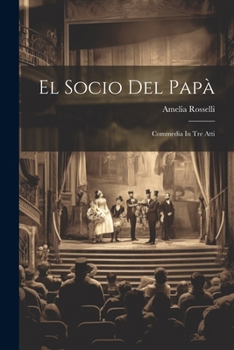 El Socio Del Papà

Amelia Rosselli

Commedia In Tre Atti